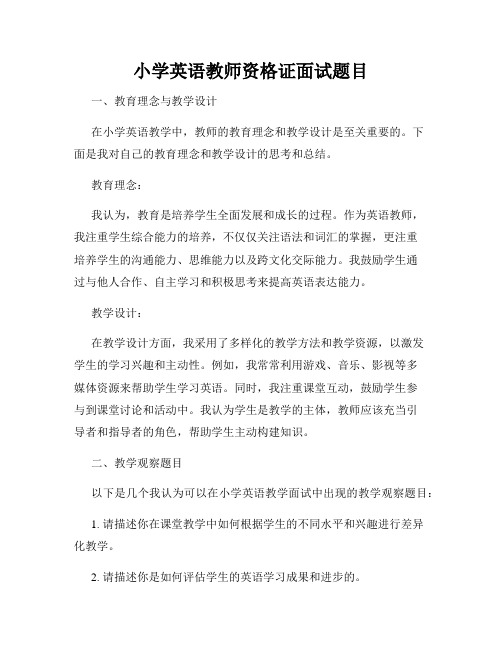 小学英语教师资格证面试题目

一、教育理念与教学设计

在小学英语教学中，教师的教育理念和教学设计是至关重要的。下面是我对自己的教育理念和教学设计的思考和总结。

教育理念：

我认为，教育是培养学生全面发展和成长的过程。作为英语教师，我注重学生综合能力的培养，不仅仅关注语法和词汇的掌握，更注重培养学生的沟通能力、思维能力以及跨文化交际能力。我鼓励学生通过与他人合作、自主学习和积极思考来提高英语表达能力。

教学设计：

在教学设计方面，我采用了多样化的教学方法和教学资源，以激发学生的学习兴趣和主动性。例如，我常常利用游戏、音乐、影视等多媒体资源来帮助学生学习英语。同时，我注重课堂互动，鼓励学生参与到课堂讨论和活动中。我认为学生是教学的主体，教师应该充当引导者和指导者的角色，帮助学生主动构建知识。

二、教学观察题目

以下是几个我认为可以在小学英语教学面试中出现的教学观察题目：

1. 请描述你在课堂教学中如何根据学生的不同水平和兴趣进行差异化教学。

2. 请描述你是如何评估学生的英语学习成果和进步的。